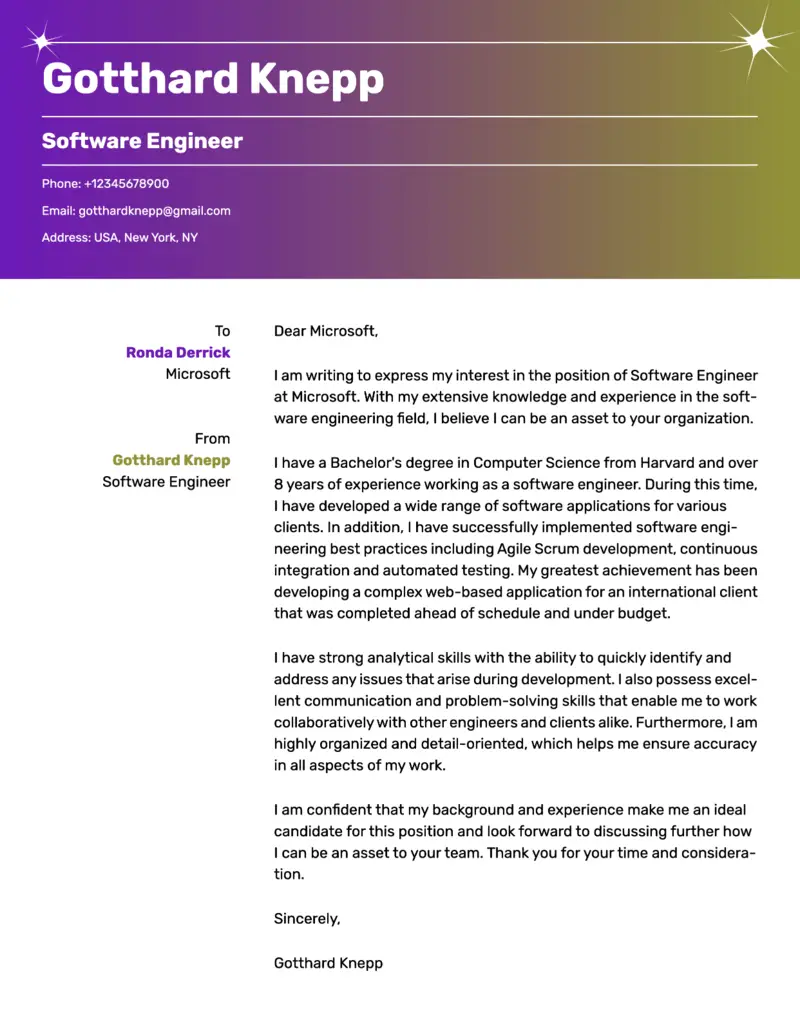 Gotthard Knepp

Software Engineer

Phone: +12345678900

Email: gotthardknepp@gmail.com

Address: USA, New York, NY

To
Ronda Derrick
Microsoft

From
Gotthard Knepp
Software Engineer

Dear Microsoft,

I am writing to express my interest in the position of Software Engineer at Microsoft. With my extensive knowledge and experience in the software engineering field, I believe I can be an asset to your organization.

I have a Bachelor's degree in Computer Science from Harvard and over 8 years of experience working as a software engineer. During this time, I have developed a wide range of software applications for various clients. In addition, I have successfully implemented software engineering best practices including Agile Scrum development, continuous integration and automated testing. My greatest achievement has been developing a complex web-based application for an international client that was completed ahead of schedule and under budget.

I have strong analytical skills with the ability to quickly identify and address any issues that arise during development. I also possess excellent communication and problem-solving skills that enable me to work collaboratively with other engineers and clients alike. Furthermore, I am highly organized and detail-oriented, which helps me ensure accuracy in all aspects of my work.

I am confident that my background and experience make me an ideal candidate for this position and look forward to discussing further how I can be an asset to your team. Thank you for your time and consideration.

Sincerely,

Gotthard Knepp